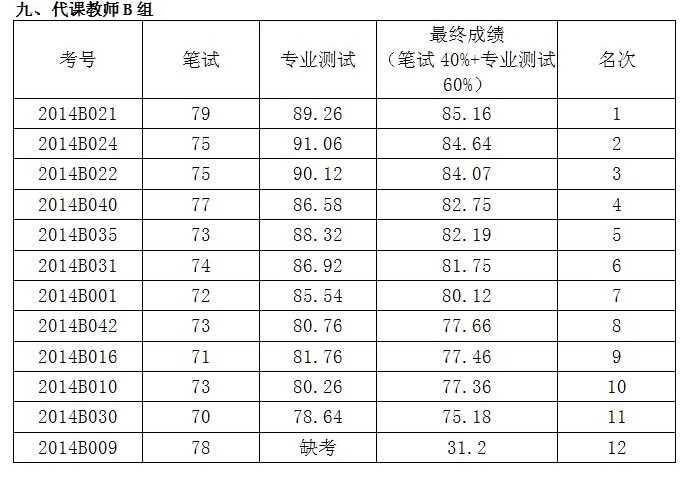 九、代课教师 B 组

| 考号 | 笔试 | 专业测试 | 最终成绩（笔试 40%+专业测试 60%） | 名次 |
|---|---|---|---|---|
| 2014B021 | 79 | 89.26 | 85.16 | 1 |
| 2014B024 | 75 | 91.06 | 84.64 | 2 |
| 2014B022 | 75 | 90.12 | 84.07 | 3 |
| 2014B040 | 77 | 86.58 | 82.75 | 4 |
| 2014B035 | 73 | 88.32 | 82.19 | 5 |
| 2014B031 | 74 | 86.92 | 81.75 | 6 |
| 2014B001 | 72 | 85.54 | 80.12 | 7 |
| 2014B042 | 73 | 80.76 | 77.66 | 8 |
| 2014B016 | 71 | 81.76 | 77.46 | 9 |
| 2014B010 | 73 | 80.26 | 77.36 | 10 |
| 2014B030 | 70 | 78.64 | 75.18 | 11 |
| 2014B009 | 78 | 缺考 | 31.2 | 12 |